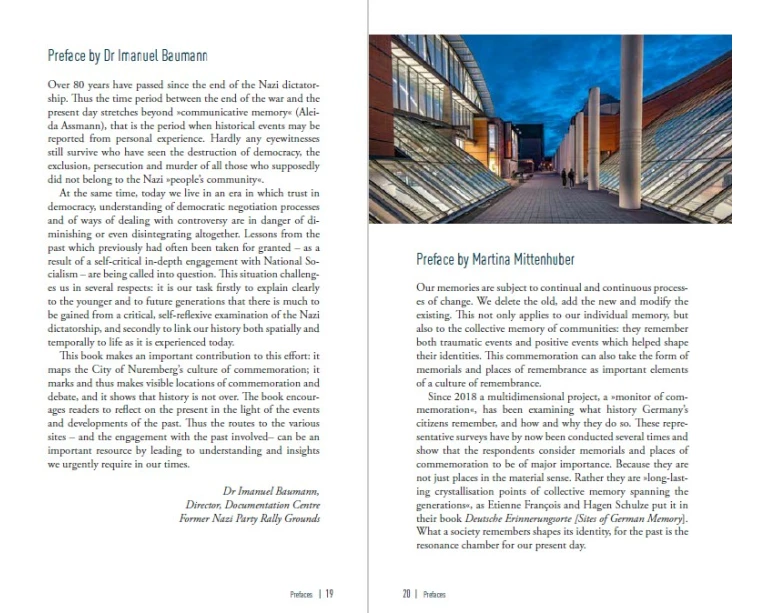 Preface by Dr Imanuel Baumann

Over 80 years have passed since the end of the Nazi dictatorship. Thus the time period between the end of the war and the present day stretches beyond »communicative memory« (Aleida Assmann), that is the period when historical events may be reported from personal experience. Hardly any eyewitnesses still survive who have seen the destruction of democracy, the exclusion, persecution and murder of all those who supposedly did not belong to the Nazi »people's community«.

At the same time, today we live in an era in which trust in democracy, understanding of democratic negotiation processes and of ways of dealing with controversy are in danger of diminishing or even disintegrating altogether. Lessons from the past which previously had often been taken for granted – as a result of a self-critical in-depth engagement with National Socialism – are being called into question. This situation challenges us in several respects: it is our task firstly to explain clearly to the younger and to future generations that there is much to be gained from a critical, self-reflexive examination of the Nazi dictatorship, and secondly to link our history both spatially and temporally to life as it is experienced today.

This book makes an important contribution to this effort: it maps the City of Nuremberg's culture of commemoration; it marks and thus makes visible locations of commemoration and debate, and it shows that history is not over. The book encourages readers to reflect on the present in the light of the events and developments of the past. Thus the routes to the various sites – and the engagement with the past involved– can be an important resource by leading to understanding and insights we urgently require in our times.

Dr Imanuel Baumann,
Director, Documentation Centre
Former Nazi Party Rally Grounds

Prefaces | 19

Preface by Martina Mittenhuber

Our memories are subject to continual and continuous processes of change. We delete the old, add the new and modify the existing. This not only applies to our individual memory, but also to the collective memory of communities: they remember both traumatic events and positive events which helped shape their identities. This commemoration can also take the form of memorials and places of remembrance as important elements of a culture of remembrance.

Since 2018 a multidimensional project, a »monitor of commemoration«, has been examining what history Germany's citizens remember, and how and why they do so. These representative surveys have by now been conducted several times and show that the respondents consider memorials and places of commemoration to be of major importance. Because they are not just places in the material sense. Rather they are »long-lasting crystallisation points of collective memory spanning the generations«, as Etienne François and Hagen Schulze put it in their book Deutsche Erinnerungsorte [Sites of German Memory]. What a society remembers shapes its identity, for the past is the resonance chamber for our present day.

20 | Prefaces